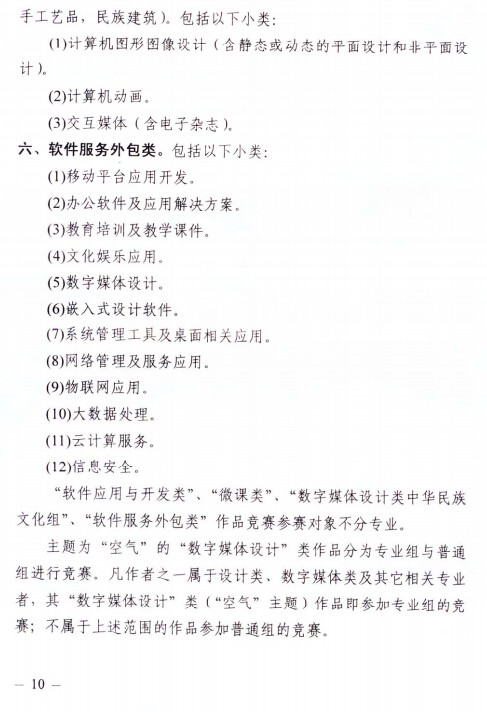 手工艺品，民族建筑）。包括以下小类：

(1)计算机图形图像设计（含静态或动态的平面设计和非平面设计）。

(2)计算机动画。

(3)交互媒体（含电子杂志）。

六、软件服务外包类。包括以下小类：

(1)移动平台应用开发。

(2)办公软件及应用解决方案。

(3)教育培训及教学课件。

(4)文化娱乐应用。

(5)数字媒体设计。

(6)嵌入式设计软件。

(7)系统管理工具及桌面相关应用。

(8)网络管理及服务应用。

(9)物联网应用。

(10)大数据处理。

(11)云计算服务。

(12)信息安全。

“软件应用与开发类”、“微课类”、“数字媒体设计类中华民族文化组”、“软件服务外包类”作品竞赛参赛对象不分专业。

主题为“空气”的“数字媒体设计”类作品分为专业组与普通组进行竞赛。凡作者之一属于设计类、数字媒体类及其它相关专业者，其“数字媒体设计”类（“空气”主题）作品即参加专业组的竞赛；不属于上述范围的作品参加普通组的竞赛。

— 10 —